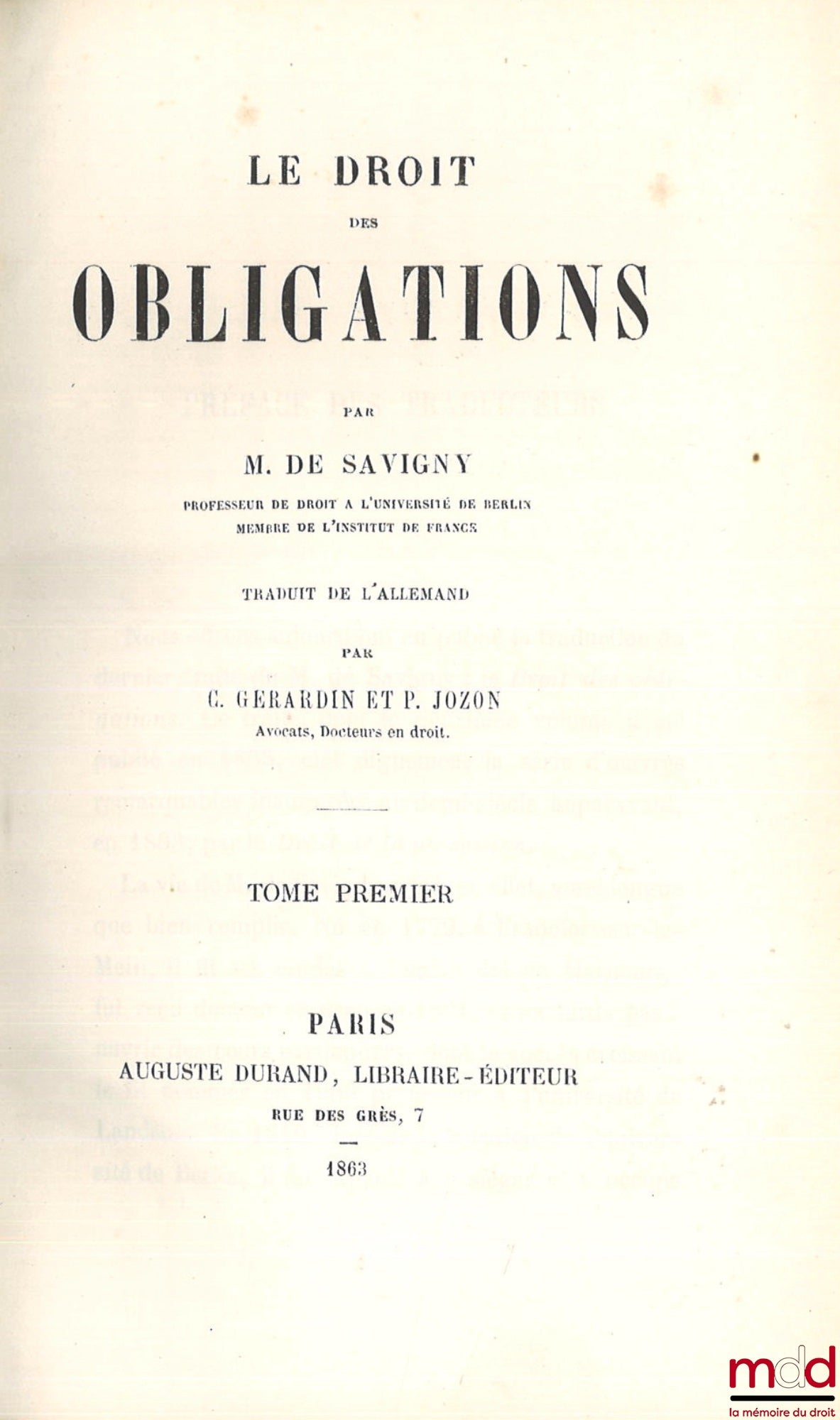 LE DROIT

DES

OBLIGATIONS

PAR

M. DE SAVIGNY

PROFESSEUR DE DROIT A L'UNIVERSITÉ DE BERLIN
MEMBRE DE L'INSTITUT DE FRANCE

TRADUIT DE L'ALLEMAND

PAR

C. GERARDIN ET P. JOZON
Avocats, Docteurs en droit.

TOME PREMIER

PARIS
AUGUSTE DURAND, LIBRAIRE-ÉDITEUR
RUE DES GRÈS, 7

1863

mdd
la mémoire du droit